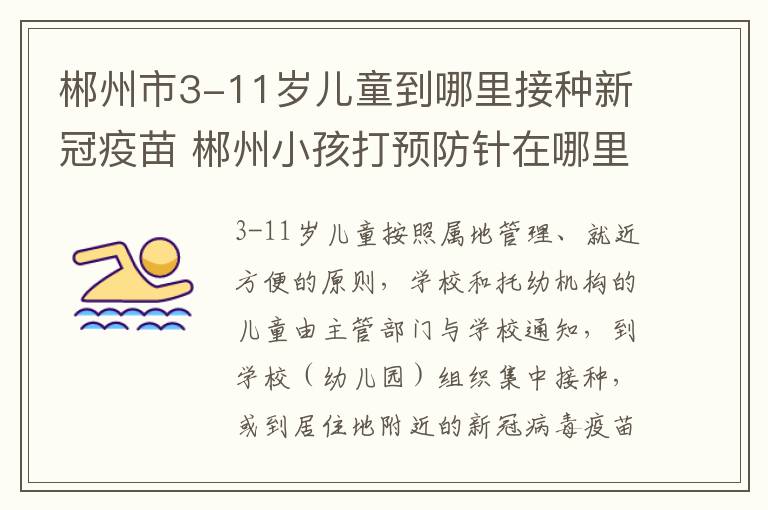 郴州市3-11岁儿童到哪里接种新冠疫苗 郴州小孩打预防针在哪里

3-11岁儿童按照属地管理、就近方便的原则，学校和托幼机构的儿童由主管部门与学校通知，到学校（幼儿园）组织集中接种，或到居住地附近的新冠病毒疫苗